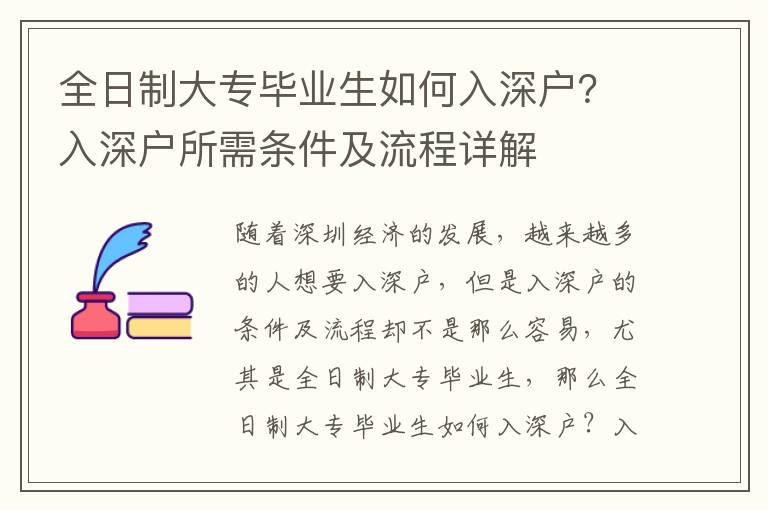 全日制大专毕业生如何入深户？入深户所需条件及流程详解

随着深圳经济的发展，越来越多的人想要入深户，但是入深户的条件及流程却不是那么容易，尤其是全日制大专毕业生，那么全日制大专毕业生如何入深户？入